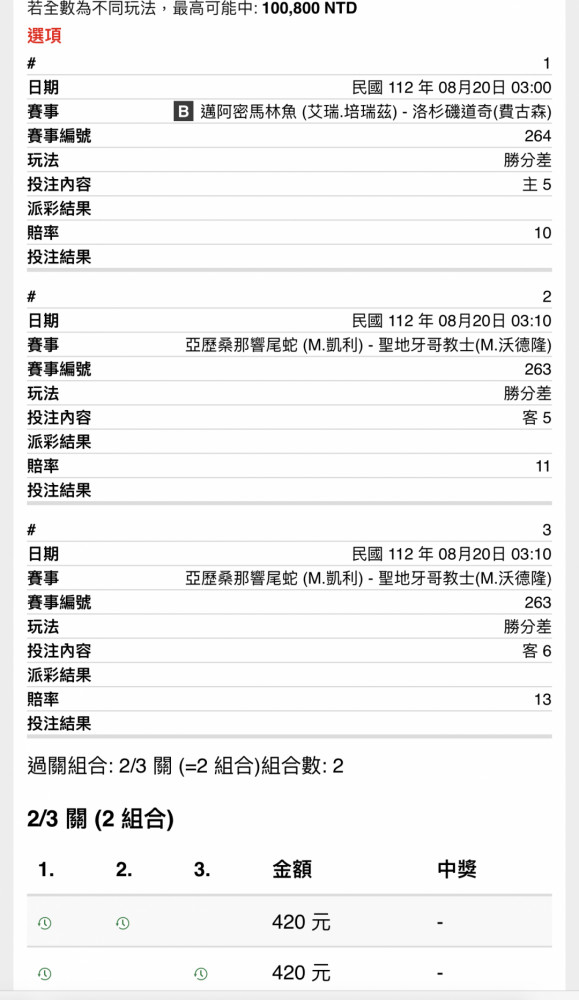 若全數為不同玩法，最高可能中: 100,800 NTD

選項

| # | 1 |
|---|---|
| 日期 | 民國 112 年 08月20日 03:00 |
| 賽事 | B 邁阿密馬林魚 (艾瑞.培瑞茲) - 洛杉磯道奇(費古森) |
| 賽事編號 | 264 |
| 玩法 | 勝分差 |
| 投注內容 | 主 5 |
| 派彩結果 | |
| 賠率 | 10 |
| 投注結果 | |

| # | 2 |
|---|---|
| 日期 | 民國 112 年 08月20日 03:10 |
| 賽事 | 亞歷桑那響尾蛇 (M.凱利) - 聖地牙哥教士(M.沃德隆) |
| 賽事編號 | 263 |
| 玩法 | 勝分差 |
| 投注內容 | 客 5 |
| 派彩結果 | |
| 賠率 | 11 |
| 投注結果 | |

| # | 3 |
|---|---|
| 日期 | 民國 112 年 08月20日 03:10 |
| 賽事 | 亞歷桑那響尾蛇 (M.凱利) - 聖地牙哥教士(M.沃德隆) |
| 賽事編號 | 263 |
| 玩法 | 勝分差 |
| 投注內容 | 客 6 |
| 派彩結果 | |
| 賠率 | 13 |
| 投注結果 | |

過關組合: 2/3 關 (=2 組合)組合數: 2

2/3 關 (2 組合)

| 1. | 2. | 3. | 金額 | 中獎 |
|---|---|---|---|---|
| | | | 420 元 | - |
| | | | 420 元 | - |